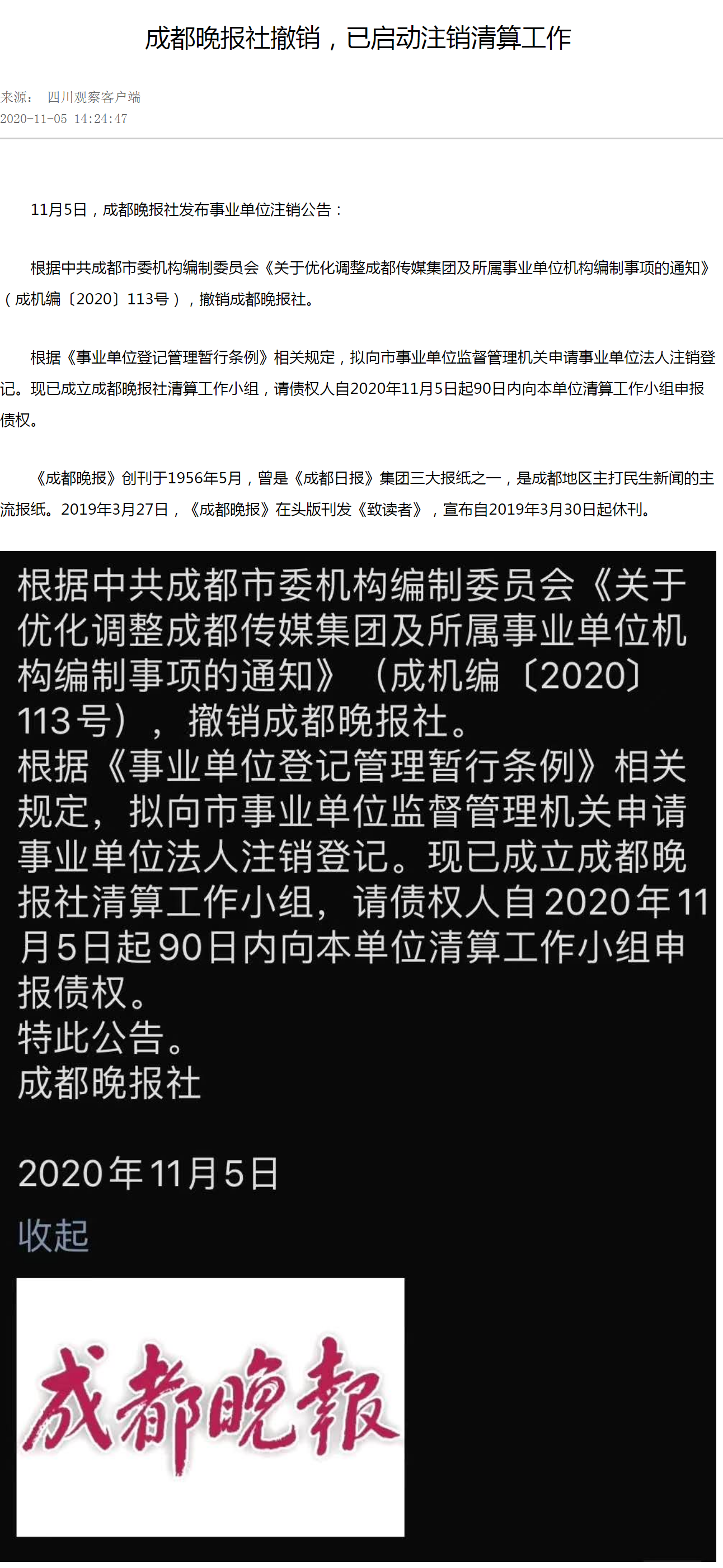 成都晚报社撤销，已启动注销清算工作

来源： 四川观察客户端
2020-11-05 14:24:47

11月5日，成都晚报社发布事业单位注销公告：

根据中共成都市委机构编制委员会《关于优化调整成都传媒集团及所属事业单位机构编制事项的通知》（成机编〔2020〕113号），撤销成都晚报社。

根据《事业单位登记管理暂行条例》相关规定，拟向市事业单位监督管理机关申请事业单位法人注销登记。现已成立成都晚报社清算工作小组，请债权人自2020年11月5日起90日内向本单位清算工作小组申报债权。

《成都晚报》创刊于1956年5月，曾是《成都日报》集团三大报纸之一，是成都地区主打民生新闻的主流报纸。2019年3月27日，《成都晚报》在头版刊发《致读者》，宣布自2019年3月30日起休刊。

根据中共成都市委机构编制委员会《关于优化调整成都传媒集团及所属事业单位机构编制事项的通知》（成机编〔2020〕113号），撤销成都晚报社。
根据《事业单位登记管理暂行条例》相关规定，拟向市事业单位监督管理机关申请事业单位法人注销登记。现已成立成都晚报社清算工作小组，请债权人自2020年11月5日起90日内向本单位清算工作小组申报债权。
特此公告。
成都晚报社

2020年11月5日
收起

成都晚報